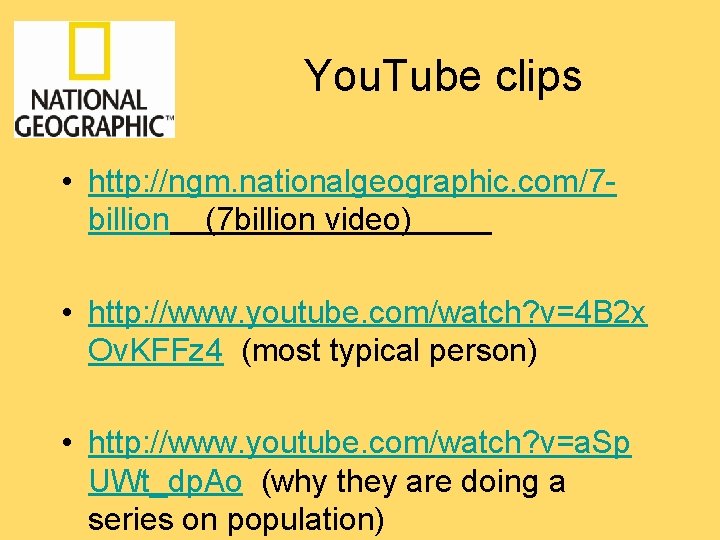 NATIONAL GEOGRAPHIC™

YouTube clips

• http://ngm.nationalgeographic.com/7-billion (7billion video)

• http://www.youtube.com/watch?v=4B2xOvKFFz4 (most typical person)

• http://www.youtube.com/watch?v=aSpUWt_dpAo (why they are doing a series on population)